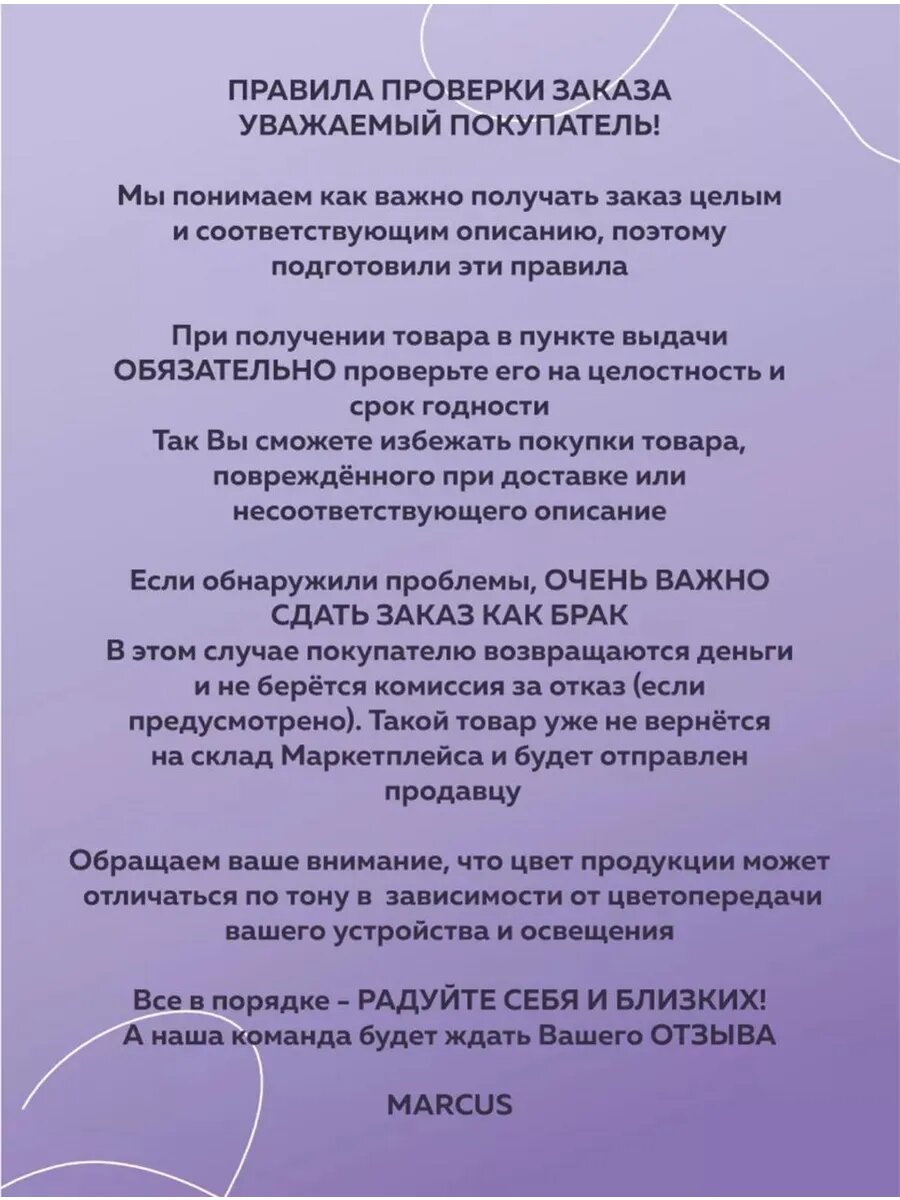 ПРАВИЛА ПРОВЕРКИ ЗАКАЗА
УВАЖАЕМЫЙ ПОКУПАТЕЛЬ!

Мы понимаем как важно получать заказ целым и соответствующим описанию, поэтому подготовили эти правила

При получении товара в пункте выдачи ОБЯЗАТЕЛЬНО проверьте его на целостность и срок годности
Так Вы сможете избежать покупки товара, повреждённого при доставке или несоответствующего описание

Если обнаружили проблемы, ОЧЕНЬ ВАЖНО СДАТЬ ЗАКАЗ КАК БРАК
В этом случае покупателю возвращаются деньги и не берётся комиссия за отказ (если предусмотрено). Такой товар уже не вернётся на склад Маркетплейса и будет отправлен продавцу

Обращаем ваше внимание, что цвет продукции может отличаться по тону в зависимости от цветопередачи вашего устройства и освещения

Все в порядке - РАДУЙТЕ СЕБЯ И БЛИЗКИХ!
А наша команда будет ждать Вашего ОТЗЫВА

MARCUS